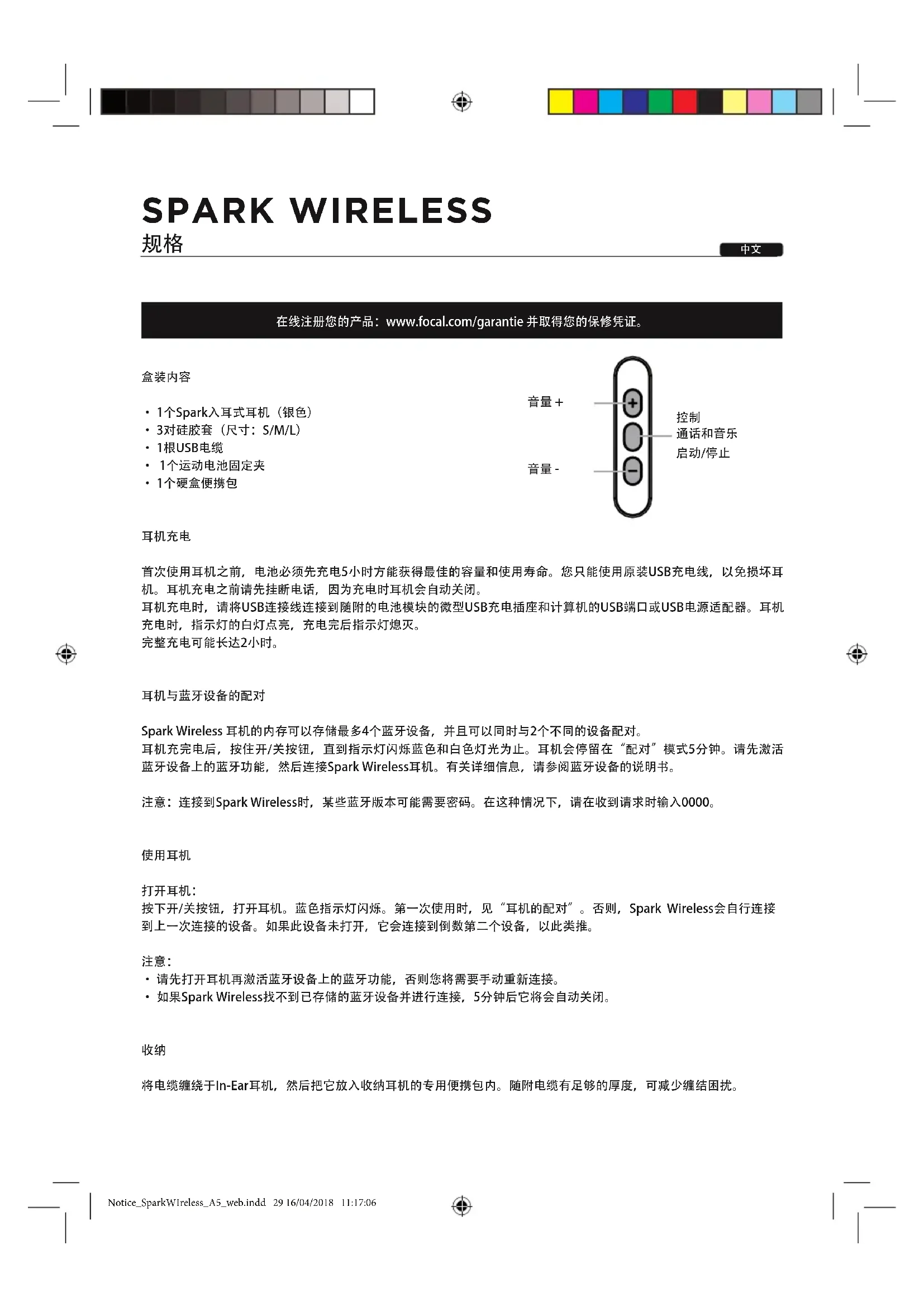 SPARK WIRELESS
规格

中文

在线注册您的产品：www.focal.com/garantie 并取得您的保修凭证。

盒装内容

• 1个Spark入耳式耳机（银色）
• 3对硅胶套（尺寸：S/M/L）
• 1根USB电缆
• 1个运动电池固定夹
• 1个硬盒便携包

音量 +
音量 -
控制
通话和音乐
启动/停止

耳机充电

首次使用耳机之前，电池必须先充电5小时方能获得最佳的容量和使用寿命。您只能使用原装USB充电线，以免损坏耳机。耳机充电之前请先挂断电话，因为充电时耳机会自动关闭。
耳机充电时，请将USB连接线连接到随附的电池模块的微型USB充电插座和计算机的USB端口或USB电源适配器。耳机充电时，指示灯的白灯点亮，充电完后指示灯熄灭。
完整充电可能长达2小时。

耳机与蓝牙设备的配对

Spark Wireless 耳机的内存可以存储最多4个蓝牙设备，并且可以同时与2个不同的设备配对。
耳机充完电后，按住开/关按钮，直到指示灯闪烁蓝色和白色灯光为止。耳机会停留在“配对”模式5分钟。请先激活蓝牙设备上的蓝牙功能，然后连接Spark Wireless耳机。有关详细信息，请参阅蓝牙设备的说明书。

注意：连接到Spark Wireless时，某些蓝牙版本可能需要密码。在这种情况下，请在收到请求时输入0000。

使用耳机

打开耳机：
按下开/关按钮，打开耳机。蓝色指示灯闪烁。第一次使用时，见“耳机的配对”。否则，Spark Wireless会自行连接到上一次连接的设备。如果此设备未打开，它会连接到倒数第二个设备，以此类推。

注意：
• 请先打开耳机再激活蓝牙设备上的蓝牙功能，否则您将需要手动重新连接。
• 如果Spark Wireless找不到已存储的蓝牙设备并进行连接，5分钟后它将会自动关闭。

收纳

将电缆缠绕于In-Ear耳机，然后把它放入收纳耳机的专用便携包内。随附电缆有足够的厚度，可减少缠结困扰。

Notice_SparkWIreless_A5_web.indd 29 16/04/2018 11:17:06